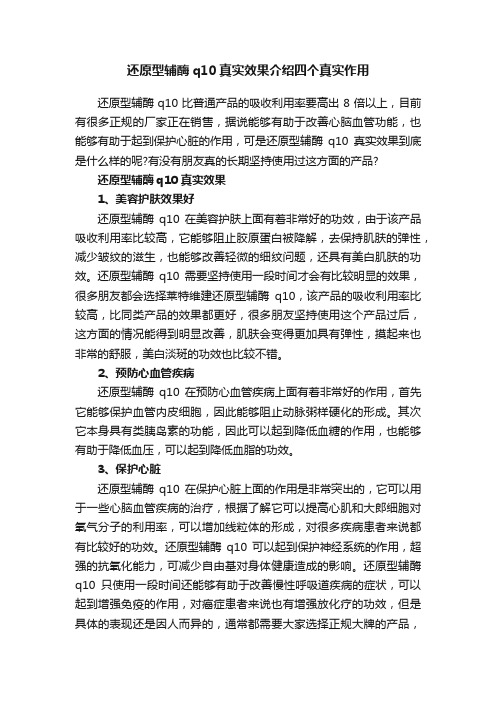 还原型辅酶 q10 真实效果介绍四个真实作用

还原型辅酶 q10 比普通产品的吸收利用率要高出 8 倍以上，目前有很多正规的厂家正在销售，据说能够有助于改善心脑血管功能，也能够有助于起到保护心脏的作用，可是还原型辅酶 q10 真实效果到底是什么样的呢?有没有朋友真的长期坚持使用过这方面的产品?

还原型辅酶 q10 真实效果

1、美容护肤效果好

还原型辅酶 q10 在美容护肤上面有着非常好的功效，由于该产品吸收利用率比较高，它能够阻止胶原蛋白被降解，去保持肌肤的弹性，减少皱纹的滋生，也能够改善轻微的细纹问题，还具有美白肌肤的功效。还原型辅酶 q10 需要坚持使用一段时间才会有比较明显的效果，很多朋友都会选择莱特维建还原型辅酶 q10，该产品的吸收利用率比较高，比同类产品的效果都更好，很多朋友坚持使用这个产品过后，这方面的情况能得到明显改善，肌肤会变得更加具有弹性，摸起来也非常的舒服，美白淡斑的功效也比较不错。

2、预防心血管疾病

还原型辅酶 q10 在预防心血管疾病上面有着非常好的作用，首先它能够保护血管内皮细胞，因此能够阻止动脉粥样硬化的形成。其次它本身具有类胰岛素的功能，因此可以起到降低血糖的作用，也能够有助于降低血压，可以起到降低血脂的功效。

3、保护心脏

还原型辅酶 q10 在保护心脏上面的作用是非常突出的，它可以用于一些心脑血管疾病的治疗，根据了解它可以提高心肌和大郎细胞对氧气分子的利用率，可以增加线粒体的形成，对很多疾病患者来说都有比较好的功效。还原型辅酶 q10 可以起到保护神经系统的作用，超强的抗氧化能力，可减少自由基对身体健康造成的影响。还原型辅酶 q10 只使用一段时间还能够有助于改善慢性呼吸道疾病的症状，可以起到增强免疫的作用，对癌症患者来说也有增强放化疗的功效，但是具体的表现还是因人而异的，通常都需要大家选择正规大牌的产品，